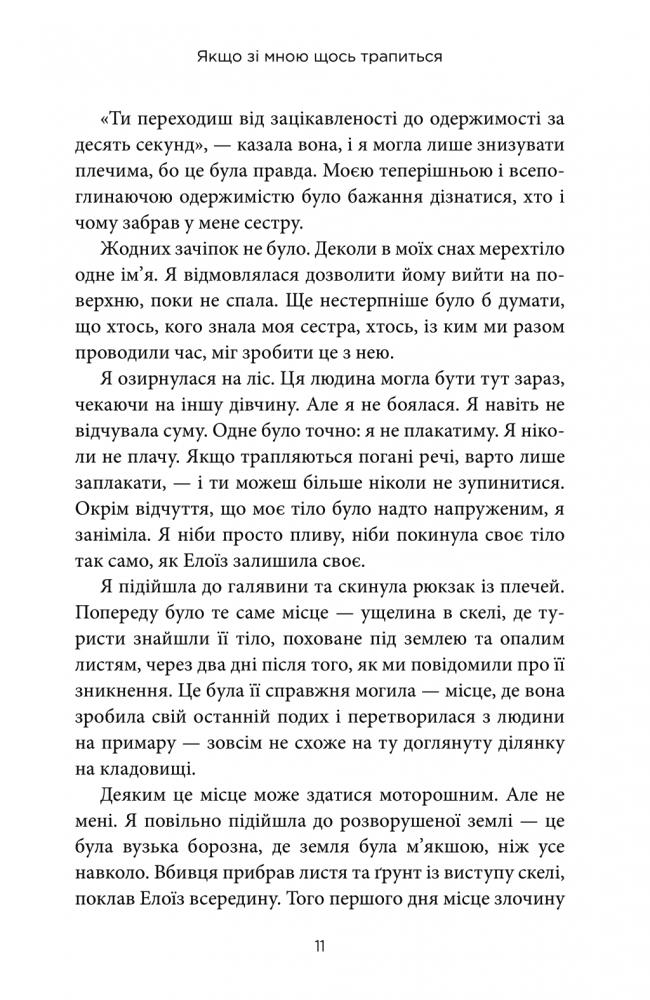 Якщо зі мною щось трапиться

«Ти переходиш від зацікавленості до одержимості за десять секунд», — казала вона, і я могла лише знизувати плечима, бо це була правда. Моєю теперішньою і всепоглинаючою одержимістю було бажання дізнатися, хто і чому забрав у мене сестру.

Жодних зачіпок не було. Деколи в моїх снах мерехтіло одне ім'я. Я відмовлялася дозволити йому вийти на поверхню, поки не спала. Ще нестерпніше було б думати, що хтось, кого знала моя сестра, хтось, із ким ми разом проводили час, міг зробити це з нею.

Я озирнулася на ліс. Ця людина могла бути тут зараз, чекаючи на іншу дівчину. Але я не боялася. Я навіть не відчувала суму. Одне було точно: я не плакатиму. Я ніколи не плачу. Якщо трапляються погані речі, варто лише заплакати, — і ти можеш більше ніколи не зупинитися. Окрім відчуття, що моє тіло було надто напруженим, я заніміла. Я ніби просто пливу, ніби покинула своє тіло так само, як Елоїз залишила своє.

Я підійшла до галявини та скинула рюкзак із плечей. Попереду було те саме місце — ущелина в скелі, де туристи знайшли її тіло, поховане під землею та опалим листям, через два дні після того, як ми повідомили про її зникнення. Це була її справжня могила — місце, де вона зробила свій останній подих і перетворилася з людини на примару — зовсім не схоже на ту доглянуту ділянку на кладовищі.

Деяким це місце може здатися моторошним. Але не мені. Я повільно підійшла до розворушеної землі — це була вузька борозна, де земля була м'якшою, ніж усе навколо. Вбивця прибрав листя та ґрунт із виступу скелі, поклав Елоїз всередину. Того першого дня місце злочину

11